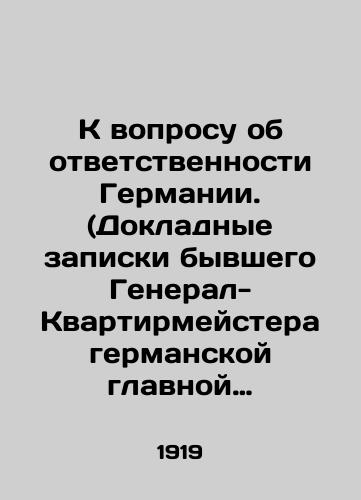 К вопросу об ответственности Германии. (Докладные записки бывшего Генерал-Квартирмейстера германской главной…

1919